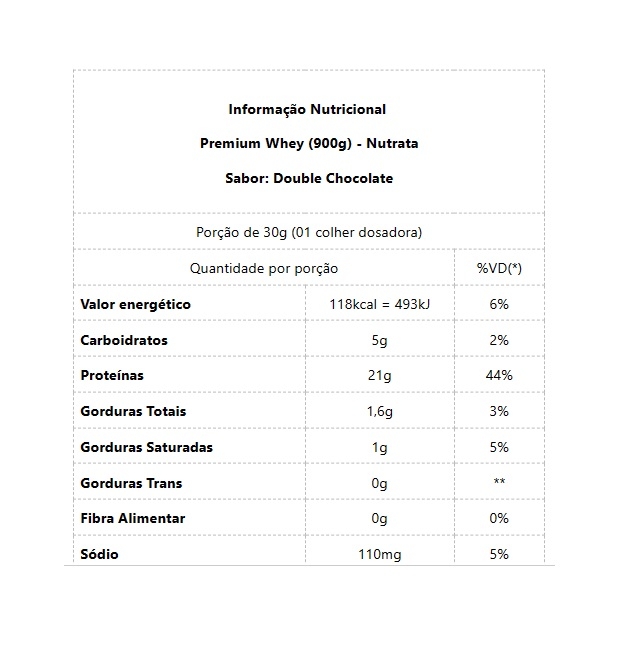 Informação Nutricional

Premium Whey (900g) - Nutrata

Sabor: Double Chocolate

Porção de 30g (01 colher dosadora)

| Quantidade por porção | | %VD(*) |
|---|---|---|
| Valor energético | 118kcal = 493kJ | 6% |
| Carboidratos | 5g | 2% |
| Proteínas | 21g | 44% |
| Gorduras Totais | 1,6g | 3% |
| Gorduras Saturadas | 1g | 5% |
| Gorduras Trans | 0g | ** |
| Fibra Alimentar | 0g | 0% |
| Sódio | 110mg | 5% |